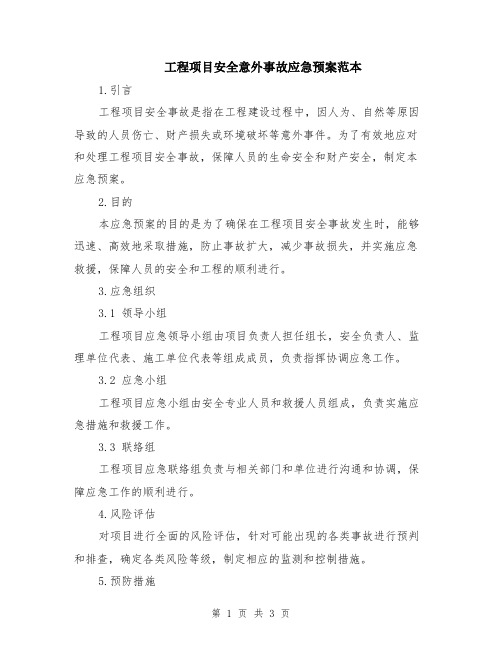 工程项目安全意外事故应急预案范本

1.引言

工程项目安全事故是指在工程建设过程中，因人为、自然等原因导致的人员伤亡、财产损失或环境破坏等意外事件。为了有效地应对和处理工程项目安全事故，保障人员的生命安全和财产安全，制定本应急预案。

2.目的

本应急预案的目的是为了确保在工程项目安全事故发生时，能够迅速、高效地采取措施，防止事故扩大，减少事故损失，并实施应急救援，保障人员的安全和工程的顺利进行。

3.应急组织

3.1 领导小组

工程项目应急领导小组由项目负责人担任组长，安全负责人、监理单位代表、施工单位代表等组成成员，负责指挥协调应急工作。

3.2 应急小组

工程项目应急小组由安全专业人员和救援人员组成，负责实施应急措施和救援工作。

3.3 联络组

工程项目应急联络组负责与相关部门和单位进行沟通和协调，保障应急工作的顺利进行。

4.风险评估

对项目进行全面的风险评估，针对可能出现的各类事故进行预判和排查，确定各类风险等级，制定相应的监测和控制措施。

5.预防措施

第 1 页 共 3 页